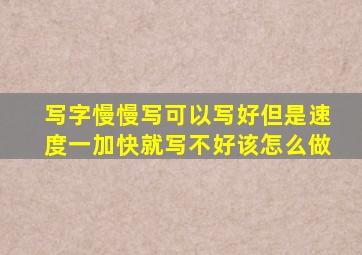 写字慢慢写可以写好但是速度一加快就写不好该怎么做